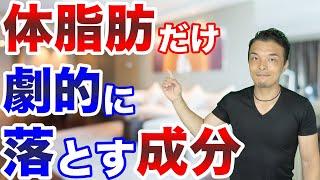 体脂肪だけ
劇的に
落とす成分